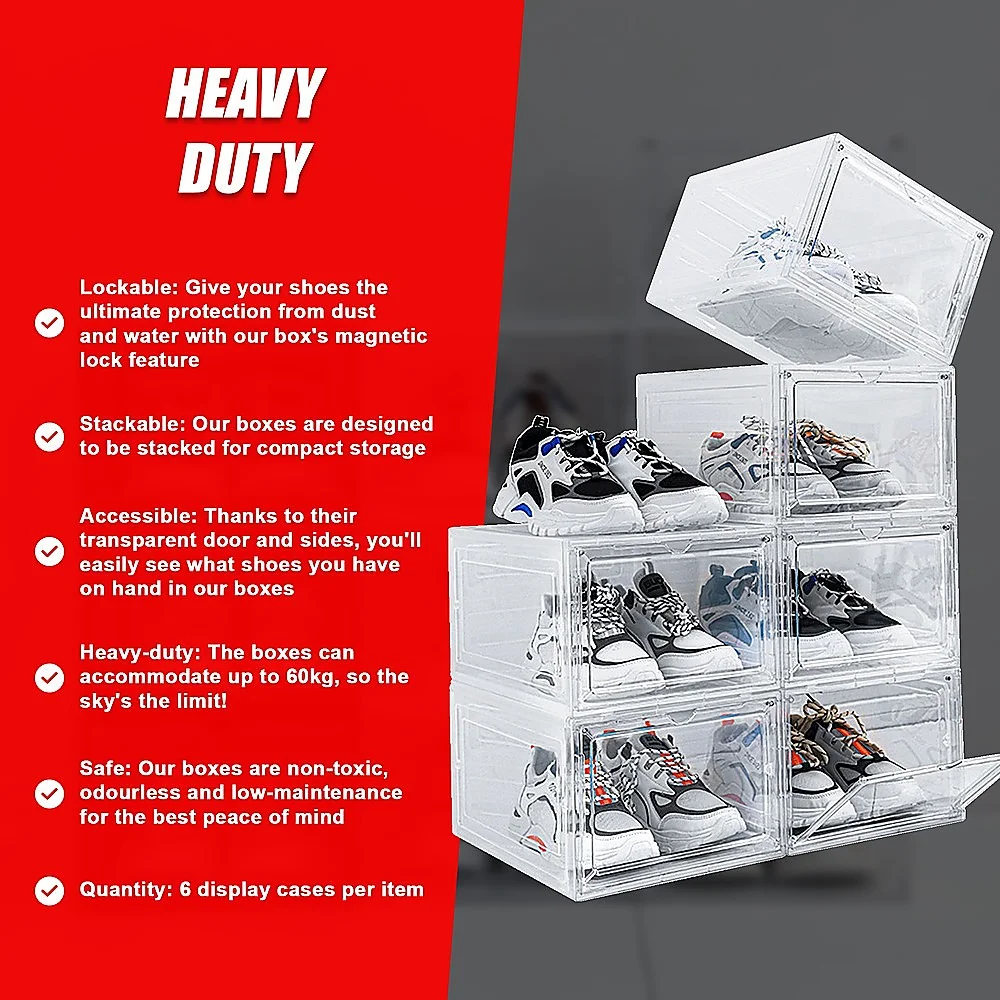 HEAVY
DUTY

✓ Lockable: Give your shoes the ultimate protection from dust and water with our box's magnetic lock feature

✓ Stackable: Our boxes are designed to be stacked for compact storage

✓ Accessible: Thanks to their transparent door and sides, you'll easily see what shoes you have on hand in our boxes

✓ Heavy-duty: The boxes can accommodate up to 60kg, so the sky's the limit!

✓ Safe: Our boxes are non-toxic, odourless and low-maintenance for the best peace of mind

✓ Quantity: 6 display cases per item